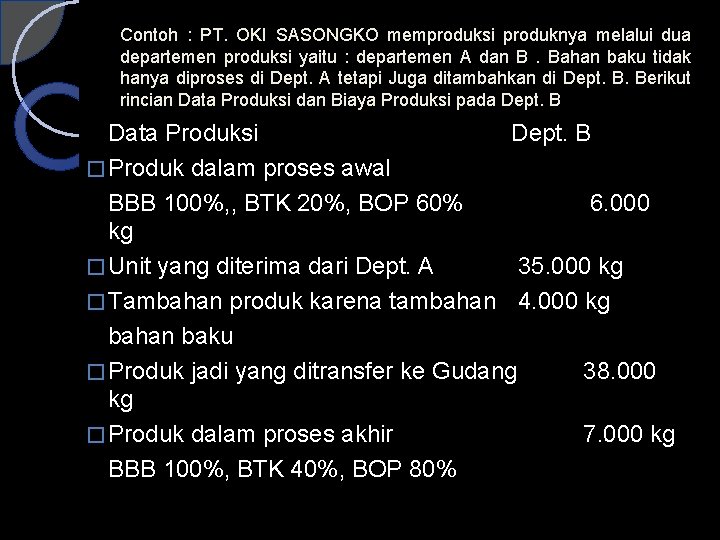 Contoh : PT. OKI SASONGKO memproduksi produknya melalui dua departemen produksi yaitu : departemen A dan B . Bahan baku tidak hanya diproses di Dept. A tetapi Juga ditambahkan di Dept. B. Berikut rincian Data Produksi dan Biaya Produksi pada Dept. B

Data Produksi Dept. B

□ Produk dalam proses awal

BBB 100%,, BTK 20%, BOP 60% 6.000 kg

□ Unit yang diterima dari Dept. A 35.000 kg

□ Tambahan produk karena tambahan 4.000 kg bahan baku

□ Produk jadi yang ditransfer ke Gudang 38.000 kg

□ Produk dalam proses akhir 7.000 kg

BBB 100%, BTK 40%, BOP 80%